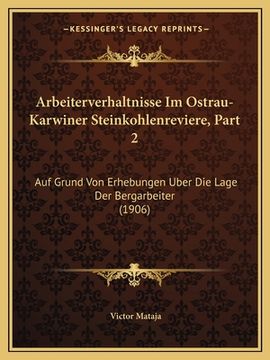 —KESSINGER'S LEGACY REPRINTS—

Arbeiterverhaltnisse Im Ostrau-Karwiner Steinkohlenreviere, Part 2

Auf Grund Von Erhebungen Uber Die Lage Der Bergarbeiter
(1906)

Victor Mataja